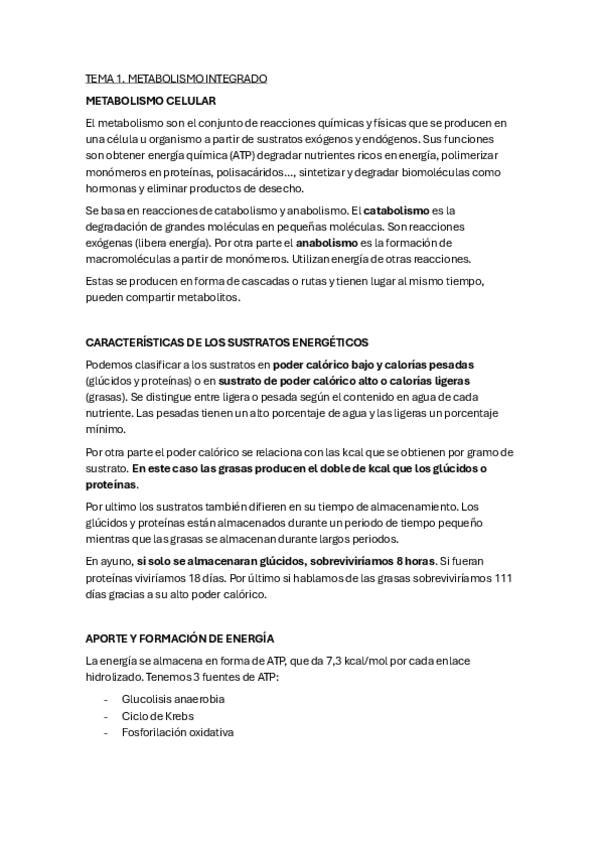 TEMA 1. METABOLISMO INTEGRADO

METABOLISMO CELULAR

El metabolismo son el conjunto de reacciones químicas y físicas que se producen en una célula u organismo a partir de sustratos exógenos y endógenos. Sus funciones son obtener energía química (ATP) degradar nutrientes ricos en energía, polimerizar monómeros en proteínas, polisacáridos…, sintetizar y degradar biomoléculas como hormonas y eliminar productos de desecho.

Se basa en reacciones de catabolismo y anabolismo. El catabolismo es la degradación de grandes moléculas en pequeñas moléculas. Son reacciones exógenas (libera energía). Por otra parte el anabolismo es la formación de macromoléculas a partir de monómeros. Utilizan energía de otras reacciones.

Estas se producen en forma de cascadas o rutas y tienen lugar al mismo tiempo, pueden compartir metabolitos.

CARACTERÍSTICAS DE LOS SUSTRATOS ENERGÉTICOS

Podemos clasificar a los sustratos en poder calórico bajo y calorías pesadas (glúcidos y proteínas) o en sustrato de poder calórico alto o calorías ligeras (grasas). Se distingue entre ligera o pesada según el contenido en agua de cada nutriente. Las pesadas tienen un alto porcentaje de agua y las ligeras un porcentaje mínimo.

Por otra parte el poder calórico se relaciona con las kcal que se obtienen por gramo de sustrato. En este caso las grasas producen el doble de kcal que los glúcidos o proteínas.

Por ultimo los sustratos también difieren en su tiempo de almacenamiento. Los glúcidos y proteínas están almacenados durante un periodo de tiempo pequeño mientras que las grasas se almacenan durante largos periodos.

En ayuno, si solo se almacenaran glúcidos, sobreviviríamos 8 horas. Si fueran proteínas viviríamos 18 días. Por último si hablamos de las grasas sobreviviríamos 111 días gracias a su alto poder calórico.

APORTE Y FORMACIÓN DE ENERGÍA

La energía se almacena en forma de ATP, que da 7,3 kcal/mol por cada enlace hidrolizado. Tenemos 3 fuentes de ATP:

- Glucolisis anaerobia
- Ciclo de Krebs
- Fosforilación oxidativa